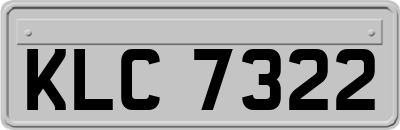 KLC 7322